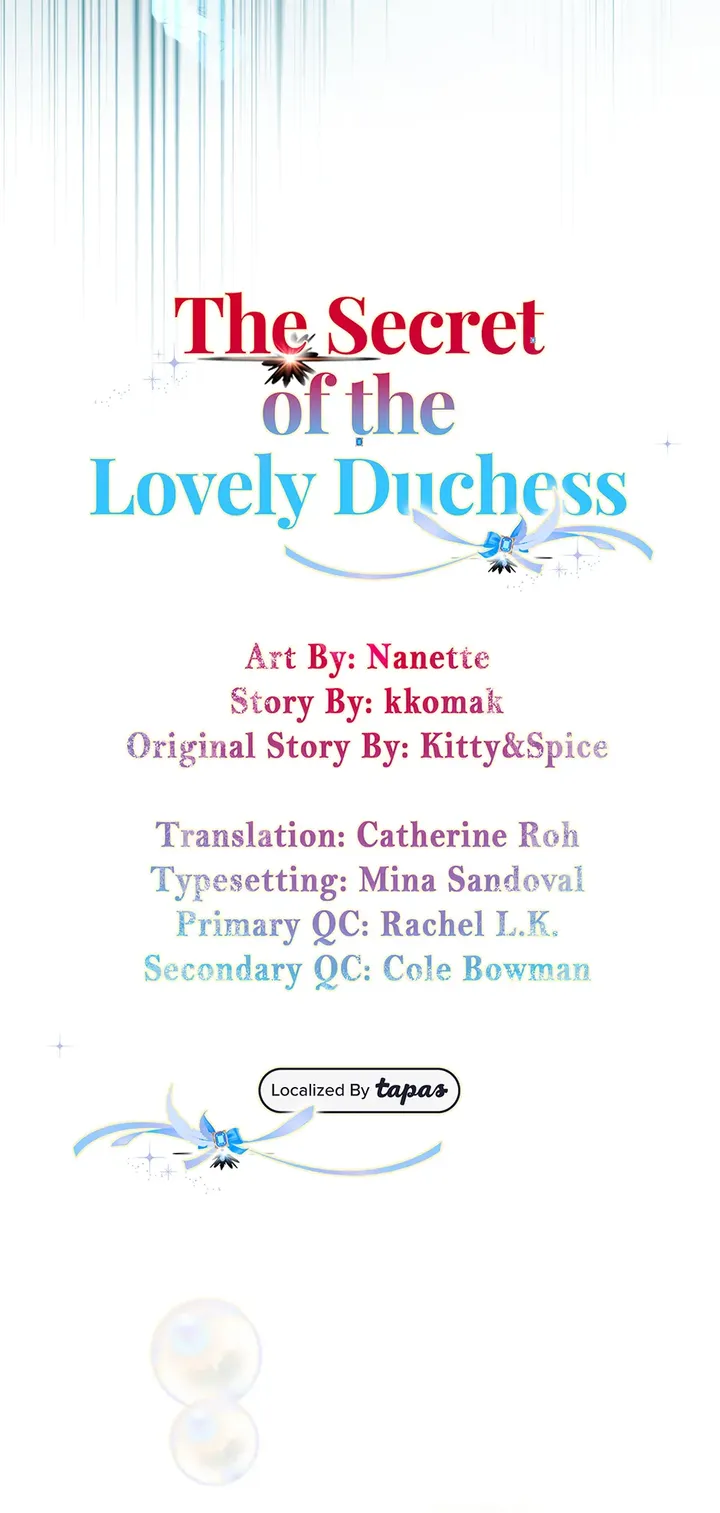 The Secret of the Lovely Duchess

Art By: Nanette
Story By: kkomak
Original Story By: Kitty&Spice

Translation: Catherine Roh
Typesetting: Mina Sandoval
Primary QC: Rachel L.K.
Secondary QC: Cole Bowman

Localized By tapas